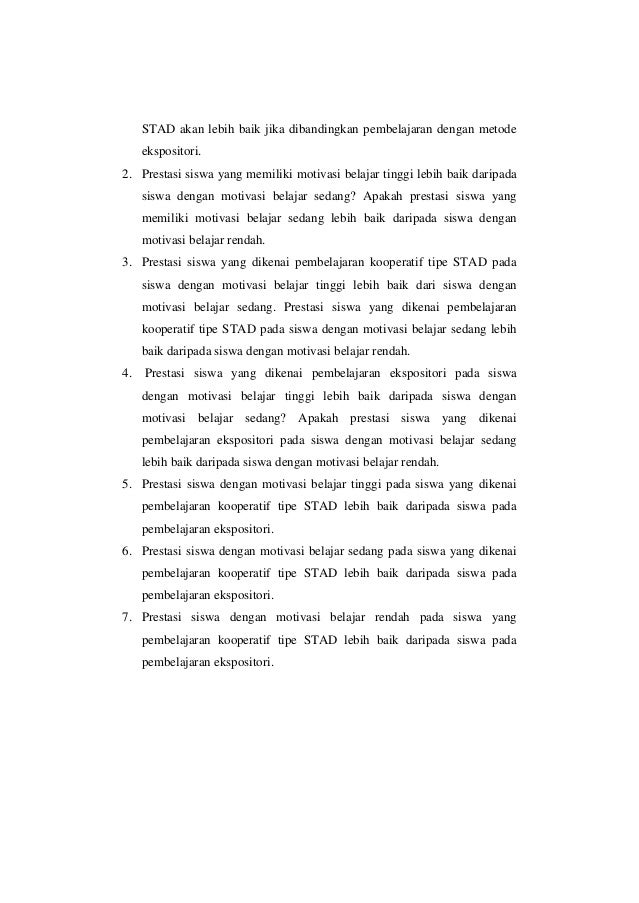 STAD akan lebih baik jika dibandingkan pembelajaran dengan metode ekspositori.

2. Prestasi siswa yang memiliki motivasi belajar tinggi lebih baik daripada siswa dengan motivasi belajar sedang? Apakah prestasi siswa yang memiliki motivasi belajar sedang lebih baik daripada siswa dengan motivasi belajar rendah.

3. Prestasi siswa yang dikenai pembelajaran kooperatif tipe STAD pada siswa dengan motivasi belajar tinggi lebih baik dari siswa dengan motivasi belajar sedang. Prestasi siswa yang dikenai pembelajaran kooperatif tipe STAD pada siswa dengan motivasi belajar sedang lebih baik daripada siswa dengan motivasi belajar rendah.

4. Prestasi siswa yang dikenai pembelajaran ekspositori pada siswa dengan motivasi belajar tinggi lebih baik daripada siswa dengan motivasi belajar sedang? Apakah prestasi siswa yang dikenai pembelajaran ekspositori pada siswa dengan motivasi belajar sedang lebih baik daripada siswa dengan motivasi belajar rendah.

5. Prestasi siswa dengan motivasi belajar tinggi pada siswa yang dikenai pembelajaran kooperatif tipe STAD lebih baik daripada siswa pada pembelajaran ekspositori.

6. Prestasi siswa dengan motivasi belajar sedang pada siswa yang dikenai pembelajaran kooperatif tipe STAD lebih baik daripada siswa pada pembelajaran ekspositori.

7. Prestasi siswa dengan motivasi belajar rendah pada siswa yang pembelajaran kooperatif tipe STAD lebih baik daripada siswa pada pembelajaran ekspositori.